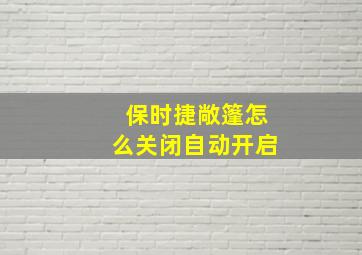 保时捷敞篷怎么关闭自动开启